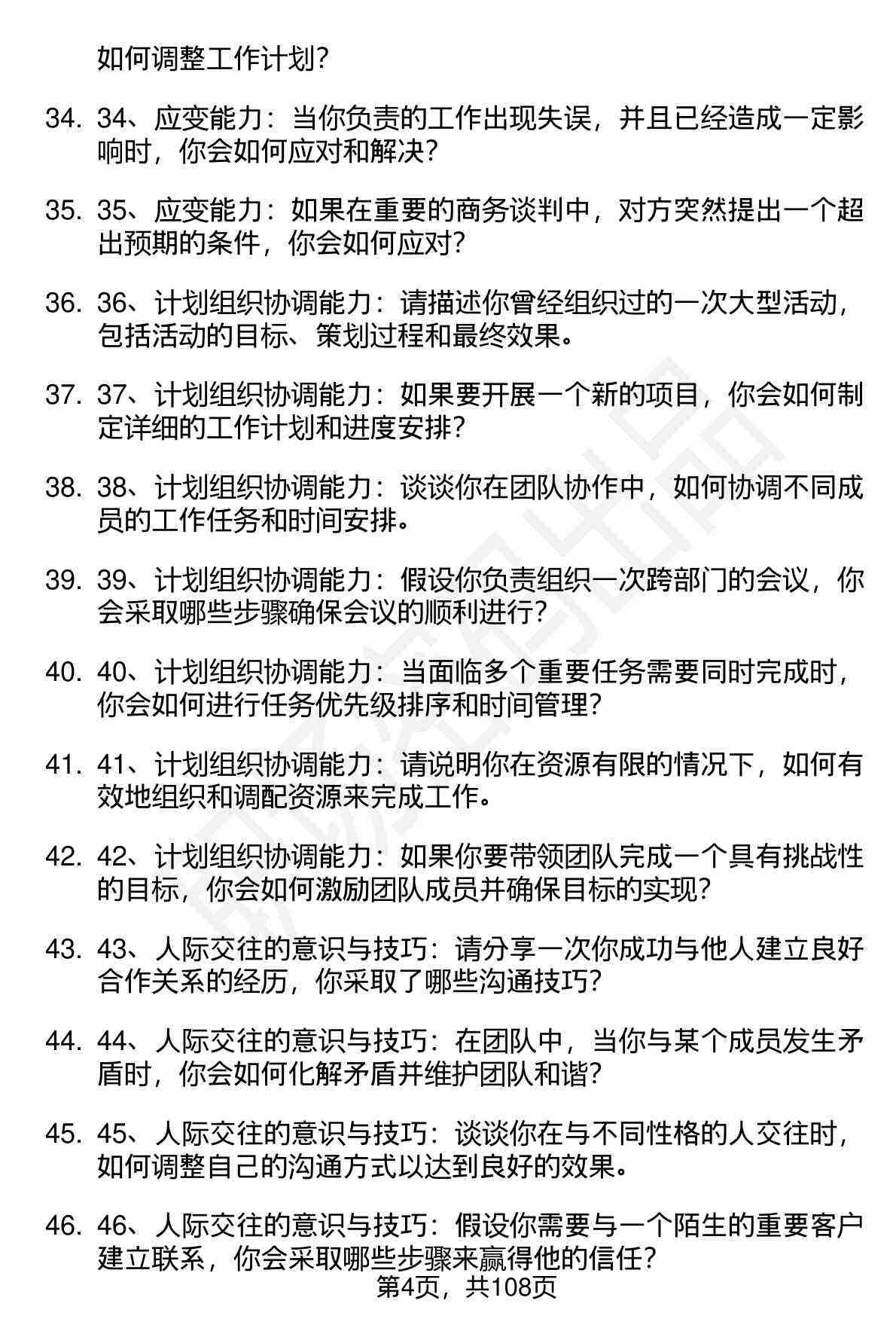 如何调整工作计划？

34. 34、应变能力：当你负责的工作出现失误，并且已经造成一定影响时，你会如何应对和解决？

35. 35、应变能力：如果在重要的商务谈判中，对方突然提出一个超出预期的条件，你会如何应对？

36. 36、计划组织协调能力：请描述你曾经组织过的一次大型活动，包括活动的目标、策划过程和最终效果。

37. 37、计划组织协调能力：如果要开展一个新的项目，你会如何制定详细的工作计划和进度安排？

38. 38、计划组织协调能力：谈谈你在团队协作中，如何协调不同成员的工作任务和时间安排。

39. 39、计划组织协调能力：假设你负责组织一次跨部门的会议，你会采取哪些步骤确保会议的顺利进行？

40. 40、计划组织协调能力：当面临多个重要任务需要同时完成时，你会如何进行任务优先级排序和时间管理？

41. 41、计划组织协调能力：请说明你在资源有限的情况下，如何有效地组织和调配资源来完成工作。

42. 42、计划组织协调能力：如果你要带领团队完成一个具有挑战性的目标，你会如何激励团队成员并确保目标的实现？

43. 43、人际交往的意识与技巧：请分享一次你成功与他人建立良好合作关系的经历，你采取了哪些沟通技巧？

44. 44、人际交往的意识与技巧：在团队中，当你与某个成员发生矛盾时，你会如何化解矛盾并维护团队和谐？

45. 45、人际交往的意识与技巧：谈谈你在与不同性格的人交往时，如何调整自己的沟通方式以达到良好的效果。

46. 46、人际交往的意识与技巧：假设你需要与一个陌生的重要客户建立联系，你会采取哪些步骤来赢得他的信任？

第4页，共108页